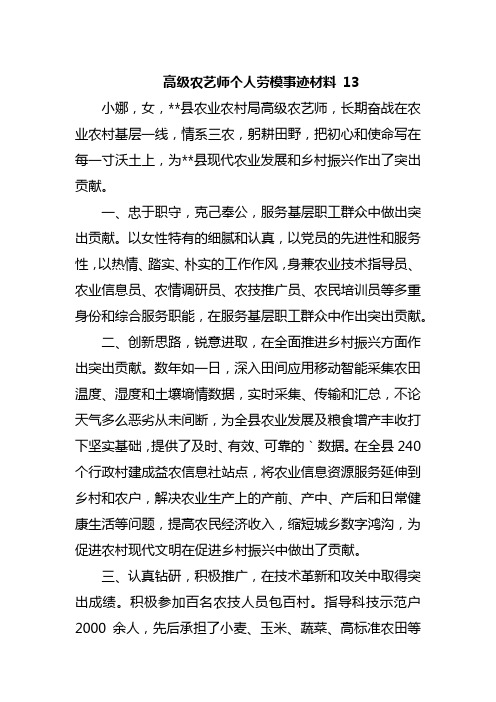 高级农艺师个人劳模事迹材料 13

小娜，女，**县农业农村局高级农艺师，长期奋战在农业农村基层一线，情系三农，躬耕田野，把初心和使命写在每一寸沃土上，为**县现代农业发展和乡村振兴作出了突出贡献。

一、忠于职守，克己奉公，服务基层职工群众中做出突出贡献。以女性特有的细腻和认真，以党员的先进性和服务性，以热情、踏实、朴实的工作作风，身兼农业技术指导员、农业信息员、农情调研员、农技推广员、农民培训员等多重身份和综合服务职能，在服务基层职工群众中作出突出贡献。

二、创新思路，锐意进取，在全面推进乡村振兴方面作出突出贡献。数年如一日，深入田间应用移动智能采集农田温度、湿度和土壤墒情数据，实时采集、传输和汇总，不论天气多么恶劣从未间断，为全县农业发展及粮食增产丰收打下坚实基础，提供了及时、有效、可靠的｀数据。在全县 240 个行政村建成益农信息社站点，将农业信息资源服务延伸到乡村和农户，解决农业生产上的产前、产中、产后和日常健康生活等问题，提高农民经济收入，缩短城乡数字鸿沟，为促进农村现代文明在促进乡村振兴中做出了贡献。

三、认真钻研，积极推广，在技术革新和攻关中取得突出成绩。积极参加百名农技人员包百村。指导科技示范户 2000 余人，先后承担了小麦、玉米、蔬菜、高标准农田等